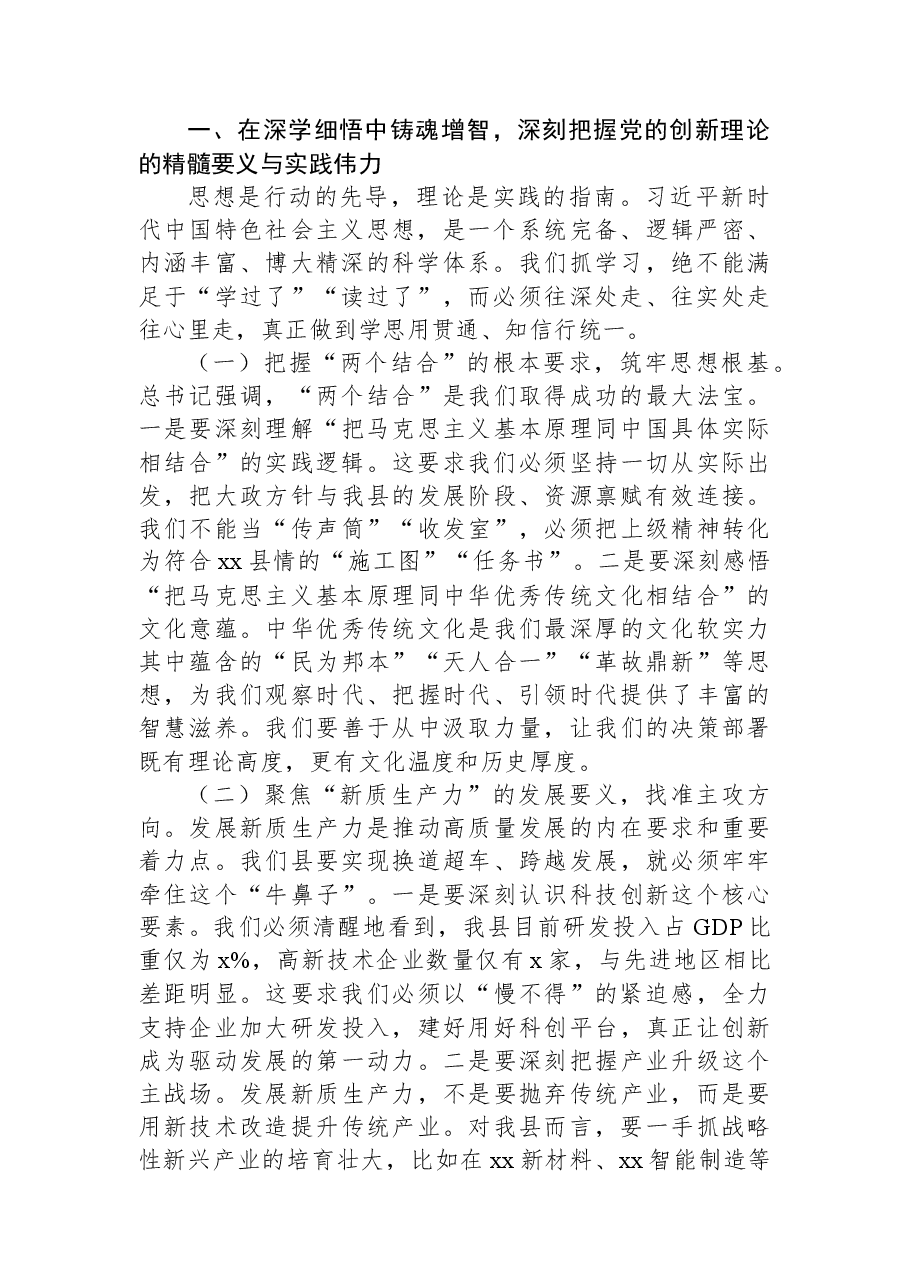 一、在深学细悟中铸魂增智，深刻把握党的创新理论的精髓要义与实践伟力

思想是行动的先导，理论是实践的指南。习近平新时代中国特色社会主义思想，是一个系统完备、逻辑严密、内涵丰富、博大精深的科学体系。我们抓学习，绝不能满足于“学过了”“读过了”，而必须往深处走、往实处走往心里走，真正做到学思用贯通、知信行统一。

（一）把握“两个结合”的根本要求，筑牢思想根基。总书记强调，“两个结合”是我们取得成功的最大法宝。一是要深刻理解“把马克思主义基本原理同中国具体实际相结合”的实践逻辑。这要求我们必须坚持一切从实际出发，把大政方针与我县的发展阶段、资源禀赋有效连接。我们不能当“传声筒”“收发室”，必须把上级精神转化为符合xx县情的“施工图”“任务书”。二是要深刻感悟“把马克思主义基本原理同中华优秀传统文化相结合”的文化意蕴。中华优秀传统文化是我们最深厚的文化软实力其中蕴含的“民为邦本”“天人合一”“革故鼎新”等思想，为我们观察时代、把握时代、引领时代提供了丰富的智慧滋养。我们要善于从中汲取力量，让我们的决策部署既有理论高度，更有文化温度和历史厚度。

（二）聚焦“新质生产力”的发展要义，找准主攻方向。发展新质生产力是推动高质量发展的内在要求和重要着力点。我们县要实现换道超车、跨越发展，就必须牢牢牵住这个“牛鼻子”。一是要深刻认识科技创新这个核心要素。我们必须清醒地看到，我县目前研发投入占GDP比重仅为x%，高新技术企业数量仅有x家，与先进地区相比差距明显。这要求我们必须以“慢不得”的紧迫感，全力支持企业加大研发投入，建好用好科创平台，真正让创新成为驱动发展的第一动力。二是要深刻把握产业升级这个主战场。发展新质生产力，不是要抛弃传统产业，而是要用新技术改造提升传统产业。对我县而言，要一手抓战略性新兴产业的培育壮大，比如在xx新材料、xx智能制造等